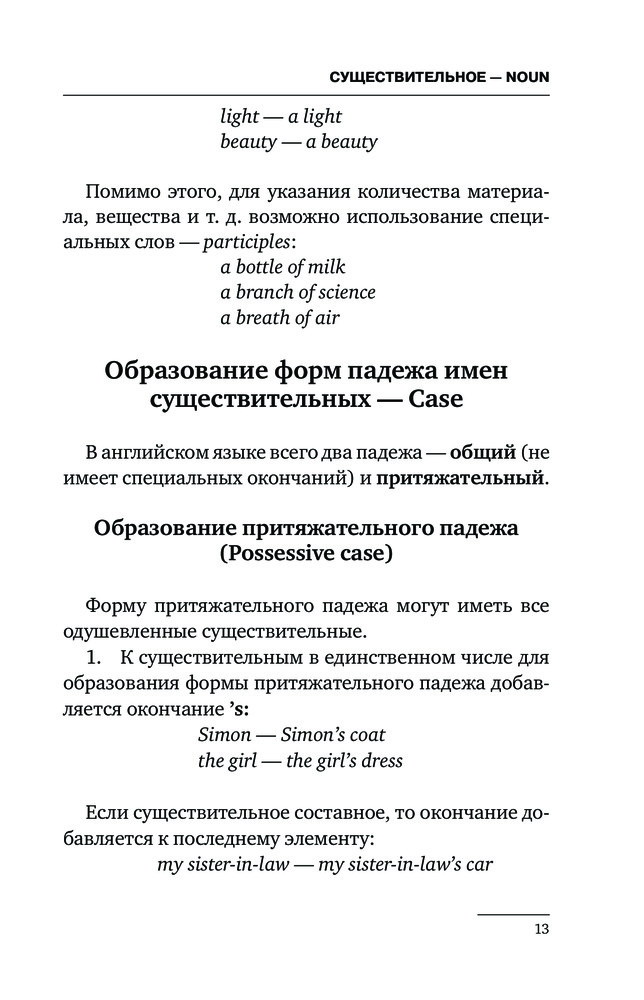 СУЩЕСТВИТЕЛЬНОЕ — NOUN

light — a light
beauty — a beauty

Помимо этого, для указания количества материала, вещества и т. д. возможно использование специальных слов — participles:
a bottle of milk
a branch of science
a breath of air

Образование форм падежа имен существительных — Case

В английском языке всего два падежа — общий (не имеет специальных окончаний) и притяжательный.

Образование притяжательного падежа (Possessive case)

Форму притяжательного падежа могут иметь все одушевленные существительные.
1. К существительным в единственном числе для образования формы притяжательного падежа добавляется окончание 's:
Simon — Simon's coat
the girl — the girl's dress

Если существительное составное, то окончание добавляется к последнему элементу:
my sister-in-law — my sister-in-law's car

13